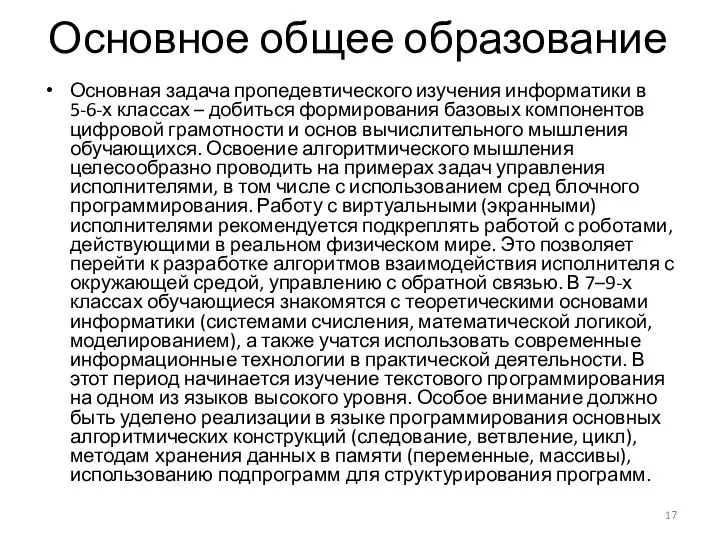 Основное общее образование

• Основная задача пропедевтического изучения информатики в 5-6-х классах – добиться формирования базовых компонентов цифровой грамотности и основ вычислительного мышления обучающихся. Освоение алгоритмического мышления целесообразно проводить на примерах задач управления исполнителями, в том числе с использованием сред блочного программирования. Работу с виртуальными (экранными) исполнителями рекомендуется подкреплять работой с роботами, действующими в реальном физическом мире. Это позволяет перейти к разработке алгоритмов взаимодействия исполнителя с окружающей средой, управлению с обратной связью. В 7–9-х классах обучающиеся знакомятся с теоретическими основами информатики (системами счисления, математической логикой, моделированием), а также учатся использовать современные информационные технологии в практической деятельности. В этот период начинается изучение текстового программирования на одном из языков высокого уровня. Особое внимание должно быть уделено реализации в языке программирования основных алгоритмических конструкций (следование, ветвление, цикл), методам хранения данных в памяти (переменные, массивы), использованию подпрограмм для структурирования программ.

17